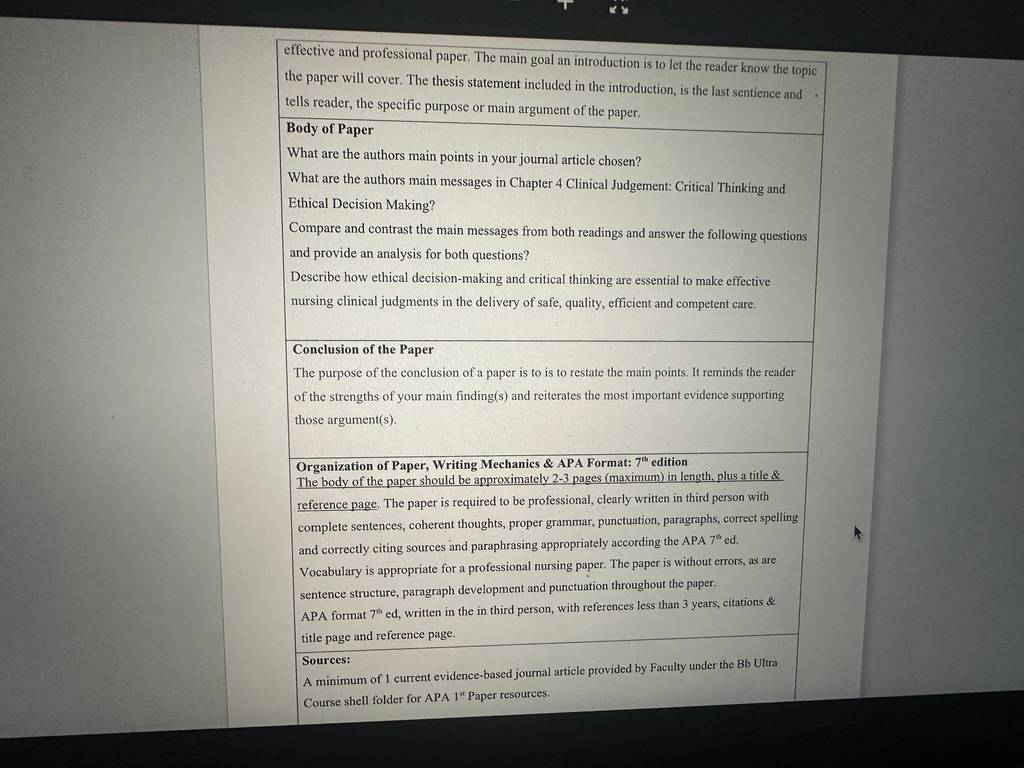 effective and professional paper. The main goal an introduction is to let the reader know the topic the paper will cover. The thesis statement included in the introduction, is the last sentience and tells reader, the specific purpose or main argument of the paper.

**Body of Paper**
What are the authors main points in your journal article chosen?
What are the authors main messages in Chapter 4 Clinical Judgement: Critical Thinking and Ethical Decision Making?
Compare and contrast the main messages from both readings and answer the following questions and provide an analysis for both questions?
Describe how ethical decision-making and critical thinking are essential to make effective nursing clinical judgments in the delivery of safe, quality, efficient and competent care.

**Conclusion of the Paper**
The purpose of the conclusion of a paper is to is to restate the main points. It reminds the reader of the strengths of your main finding(s) and reiterates the most important evidence supporting those argument(s).

**Organization of Paper, Writing Mechanics & APA Format: 7$^{th}$ edition**
The body of the paper should be approximately 2-3 pages (maximum) in length, plus a title & reference page. The paper is required to be professional, clearly written in third person with complete sentences, coherent thoughts, proper grammar, punctuation, paragraphs, correct spelling and correctly citing sources and paraphrasing appropriately according the APA 7$^{th}$ ed.
Vocabulary is appropriate for a professional nursing paper. The paper is without errors, as are sentence structure, paragraph development and punctuation throughout the paper.
APA format 7$^{th}$ ed, written in the in third person, with references less than 3 years, citations & title page and reference page.

**Sources:**
A minimum of 1 current evidence-based journal article provided by Faculty under the Bb Ultra Course shell folder for APA 1$^{st}$ Paper resources.